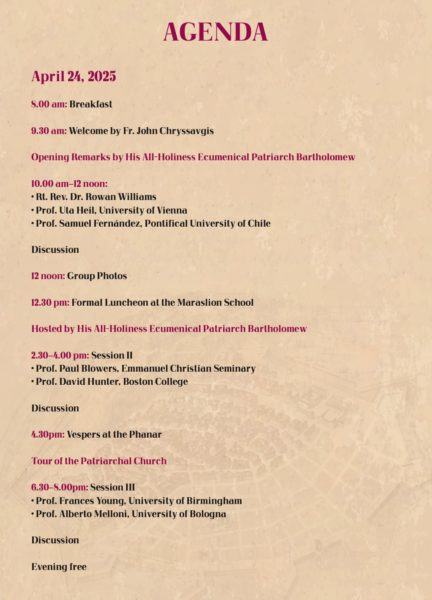 AGENDA

April 24, 2025

8.00 am: Breakfast

9.30 am: Welcome by Fr. John Chryssavgis

Opening Remarks by His All-Holiness Ecumenical Patriarch Bartholomew

10.00 am–12 noon:
• Rt. Rev. Dr. Rowan Williams
• Prof. Uta Heil, University of Vienna
• Prof. Samuel Fernández, Pontifical University of Chile

Discussion

12 noon: Group Photos

12.30 pm: Formal Luncheon at the Maraslion School

Hosted by His All-Holiness Ecumenical Patriarch Bartholomew

2.30–4.00 pm: Session II
• Prof. Paul Blowers, Emmanuel Christian Seminary
• Prof. David Hunter, Boston College

Discussion

4.30pm: Vespers at the Phanar

Tour of the Patriarchal Church

6.30–8.00pm: Session III
• Prof. Frances Young, University of Birmingham
• Prof. Alberto Melloni, University of Bologna

Discussion

Evening free